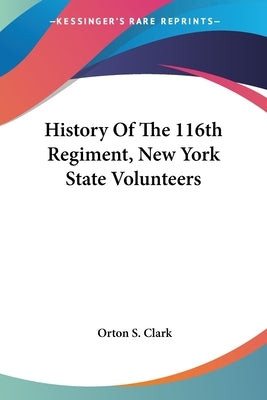 —KESSINGER'S RARE REPRINTS—

History Of The 116th Regiment, New York State Volunteers

Orton S. Clark